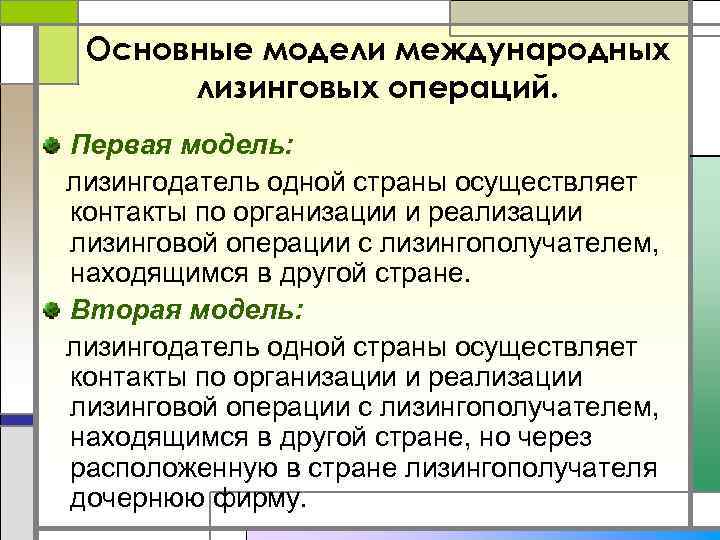 Основные модели международных лизинговых операций.

Первая модель:

лизингодатель одной страны осуществляет контакты по организации и реализации лизинговой операции с лизингополучателем, находящимся в другой стране.

Вторая модель:

лизингодатель одной страны осуществляет контакты по организации и реализации лизинговой операции с лизингополучателем, находящимся в другой стране, но через расположенную в стране лизингополучателя дочернюю фирму.